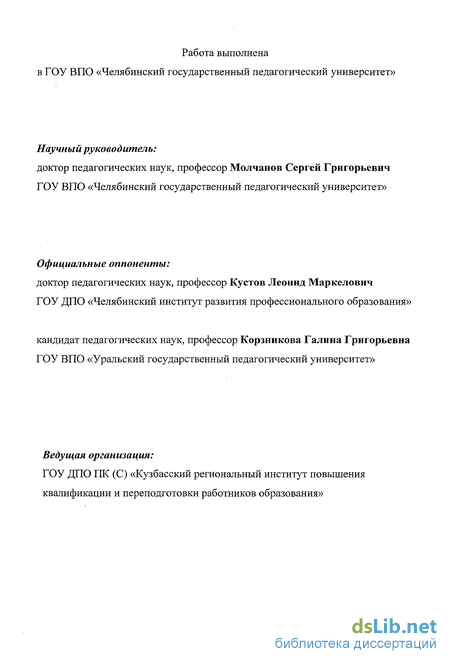 Работа выполнена
в ГОУ ВПО «Челябинский государственный педагогический университет»

Научный руководитель:
доктор педагогических наук, профессор Молчанов Сергей Григорьевич
ГОУ ВПО «Челябинский государственный педагогический университет»

Официальные оппоненты:
доктор педагогических наук, профессор Кустов Леонид Маркелович
ГОУ ДПО «Челябинский институт развития профессионального образования»

кандидат педагогических наук, профессор Корзникова Галина Григорьевна
ГОУ ВПО «Уральский государственный педагогический университет»

Ведущая организация:
ГОУ ДПО ПК (С) «Кузбасский региональный институт повышения квалификации и переподготовки работников образования»

dsLib.net
библиотека диссертаций